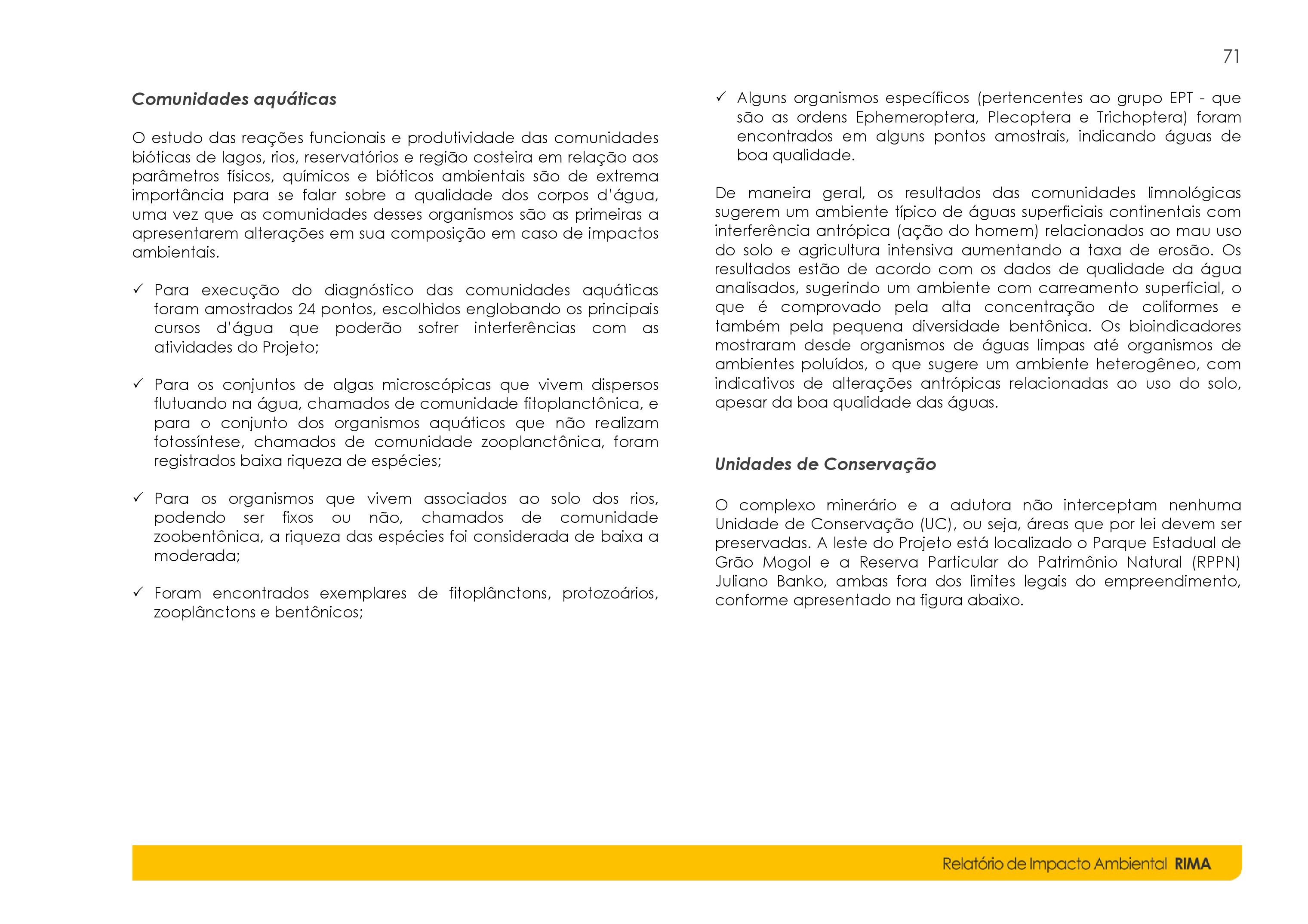 71

Comunidades aquáticas

O estudo das reações funcionais e produtividade das comunidades bióticas de lagos, rios, reservatórios e região costeira em relação aos parâmetros físicos, químicos e bióticos ambientais são de extrema importância para se falar sobre a qualidade dos corpos d'água, uma vez que as comunidades desses organismos são as primeiras a apresentarem alterações em sua composição em caso de impactos ambientais.

✓ Para execução do diagnóstico das comunidades aquáticas foram amostrados 24 pontos, escolhidos englobando os principais cursos d'água que poderão sofrer interferências com as atividades do Projeto;

✓ Para os conjuntos de algas microscópicas que vivem dispersos flutuando na água, chamados de comunidade fitoplanctônica, e para o conjunto dos organismos aquáticos que não realizam fotossíntese, chamados de comunidade zooplanctônica, foram registrados baixa riqueza de espécies;

✓ Para os organismos que vivem associados ao solo dos rios, podendo ser fixos ou não, chamados de comunidade zoobentônica, a riqueza das espécies foi considerada de baixa a moderada;

✓ Foram encontrados exemplares de fitoplânctons, protozoários, zooplânctons e bentônicos;

✓ Alguns organismos específicos (pertencentes ao grupo EPT - que são as ordens Ephemeroptera, Plecoptera e Trichoptera) foram encontrados em alguns pontos amostrais, indicando águas de boa qualidade.

De maneira geral, os resultados das comunidades limnológicas sugerem um ambiente típico de águas superficiais continentais com interferência antrópica (ação do homem) relacionados ao mau uso do solo e agricultura intensiva aumentando a taxa de erosão. Os resultados estão de acordo com os dados de qualidade da água analisados, sugerindo um ambiente com carreamento superficial, o que é comprovado pela alta concentração de coliformes e também pela pequena diversidade bentônica. Os bioindicadores mostraram desde organismos de águas limpas até organismos de ambientes poluídos, o que sugere um ambiente heterogêneo, com indicativos de alterações antrópicas relacionadas ao uso do solo, apesar da boa qualidade das águas.

Unidades de Conservação

O complexo minerário e a adutora não interceptam nenhuma Unidade de Conservação (UC), ou seja, áreas que por lei devem ser preservadas. A leste do Projeto está localizado o Parque Estadual de Grão Mogol e a Reserva Particular do Patrimônio Natural (RPPN) Juliano Banko, ambas fora dos limites legais do empreendimento, conforme apresentado na figura abaixo.

Relatório de Impacto Ambiental RIMA